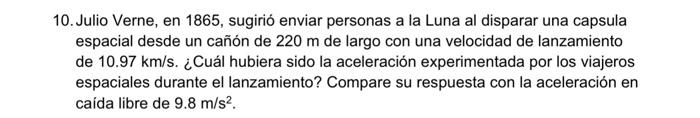 10. Julio Verne, en 1865, sugirió enviar personas a la Luna al disparar una capsula espacial desde un cañón de 220 m de largo con una velocidad de lanzamiento de 10.97 km/s. ¿Cuál hubiera sido la aceleración experimentada por los viajeros espaciales durante el lanzamiento? Compare su respuesta con la aceleración en caída libre de 9.8 m/s$^2$.